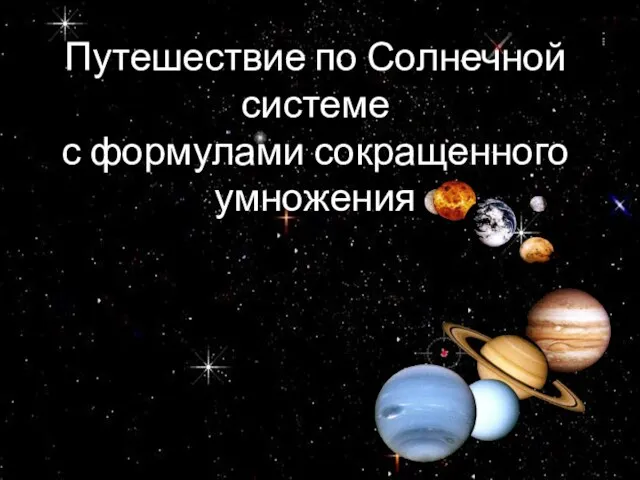 Путешествие по Солнечной системе
с формулами сокращенного умножения